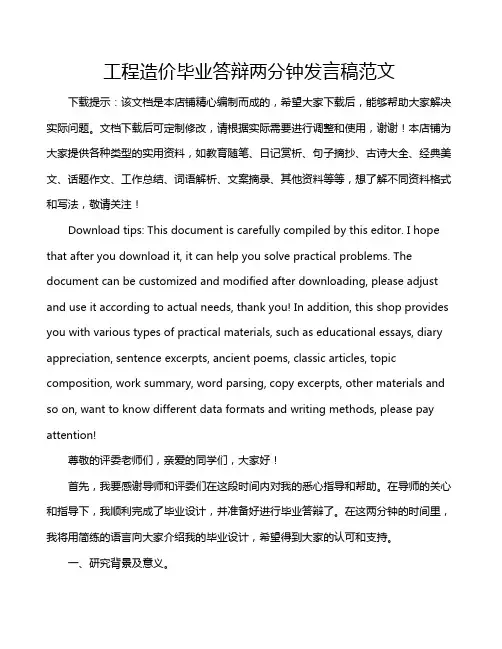 工程造价毕业答辩两分钟发言稿范文

下载提示：该文档是本店铺精心编制而成的，希望大家下载后，能够帮助大家解决实际问题。文档下载后可定制修改，请根据实际需要进行调整和使用，谢谢！本店铺为大家提供各种类型的实用资料，如教育随笔、日记赏析、句子摘抄、古诗大全、经典美文、话题作文、工作总结、词语解析、文案摘录、其他资料等等，想了解不同资料格式和写法，敬请关注！

Download tips: This document is carefully compiled by this editor. I hope that after you download it, it can help you solve practical problems. The document can be customized and modified after downloading, please adjust and use it according to actual needs, thank you! In addition, this shop provides you with various types of practical materials, such as educational essays, diary appreciation, sentence excerpts, ancient poems, classic articles, topic composition, work summary, word parsing, copy excerpts, other materials and so on, want to know different data formats and writing methods, please pay attention!

尊敬的评委老师们，亲爱的同学们，大家好！

首先，我要感谢导师和评委们在这段时间内对我的悉心指导和帮助。在导师的关心和指导下，我顺利完成了毕业设计，并准备好进行毕业答辩了。在这两分钟的时间里，我将用简练的语言向大家介绍我的毕业设计，希望得到大家的认可和支持。

一、研究背景及意义。